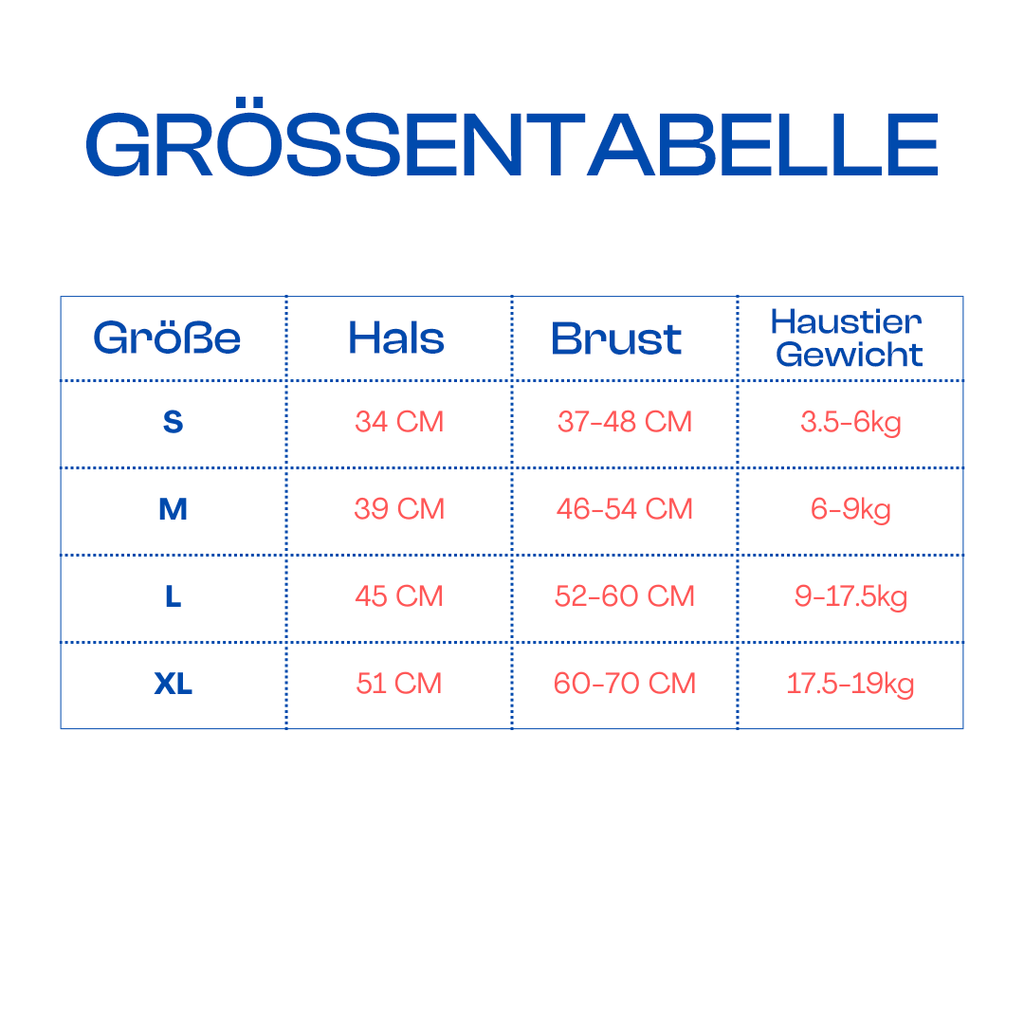 GRÖSSENTABELLE

| Größe | Hals | Brust | Haustier Gewicht |
|---|---|---|---|
| S | 34 CM | 37-48 CM | 3.5-6kg |
| M | 39 CM | 46-54 CM | 6-9kg |
| L | 45 CM | 52-60 CM | 9-17.5kg |
| XL | 51 CM | 60-70 CM | 17.5-19kg |